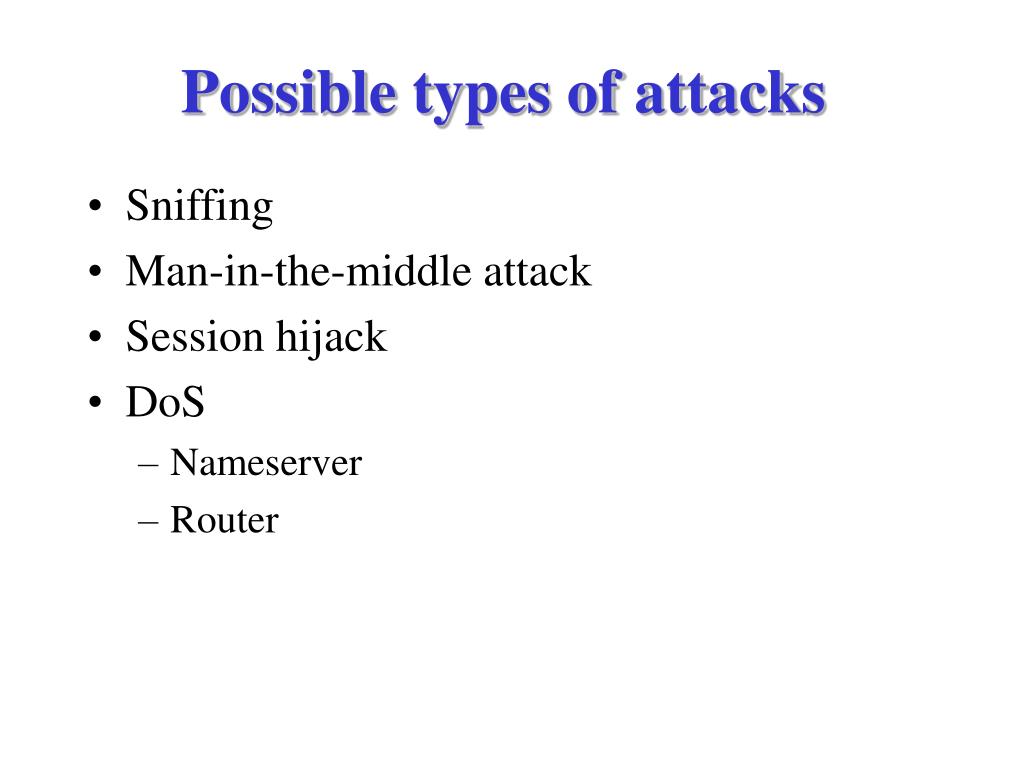 Possible types of attacks

• Sniffing
• Man-in-the-middle attack
• Session hijack
• DoS
– Nameserver
– Router